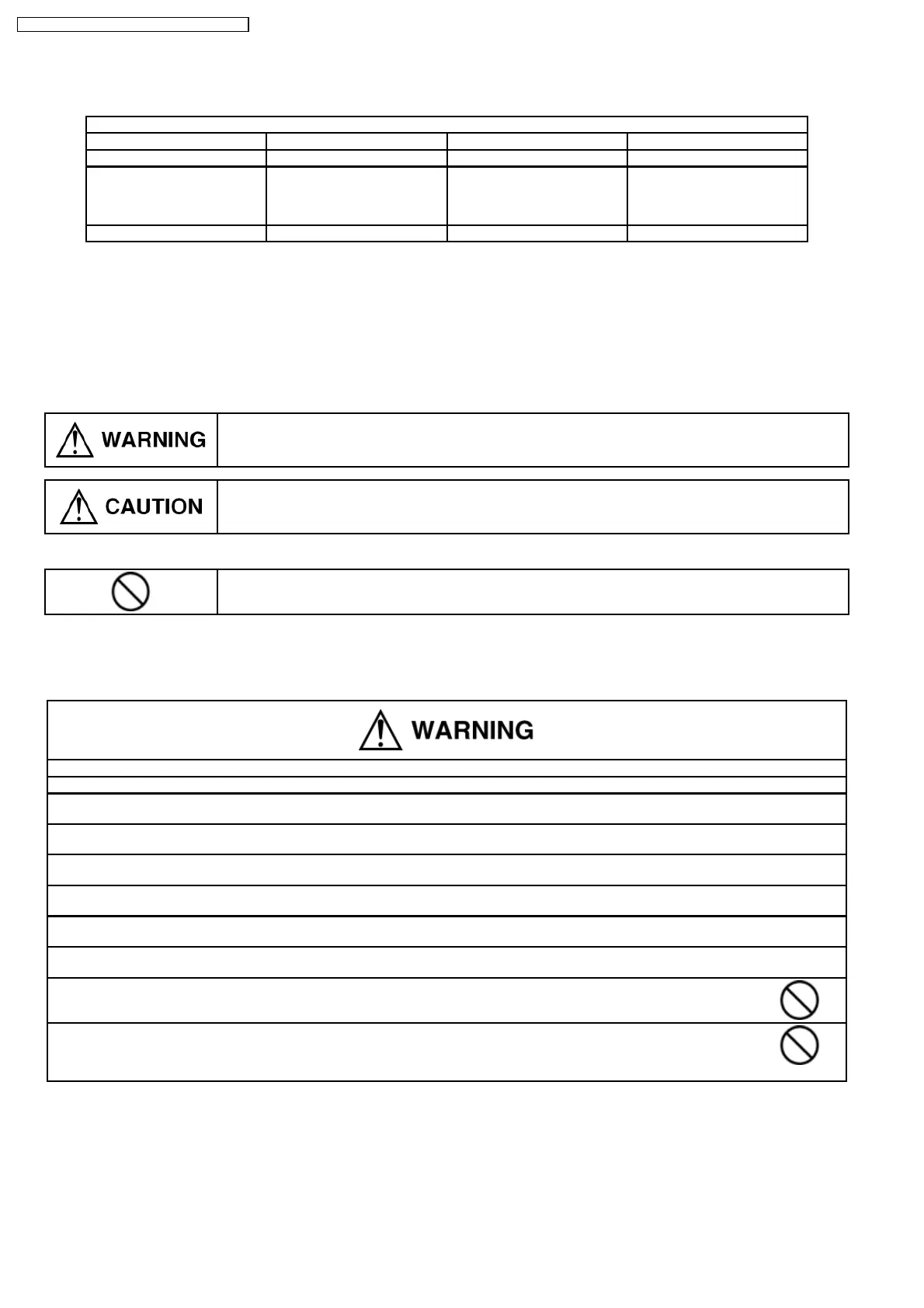 WARNING

CAUTION

WARNING